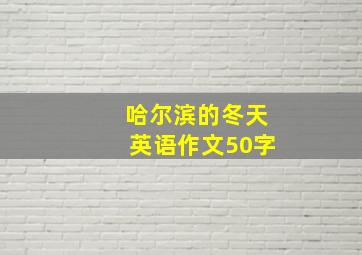 哈尔滨的冬天
英语作文50字